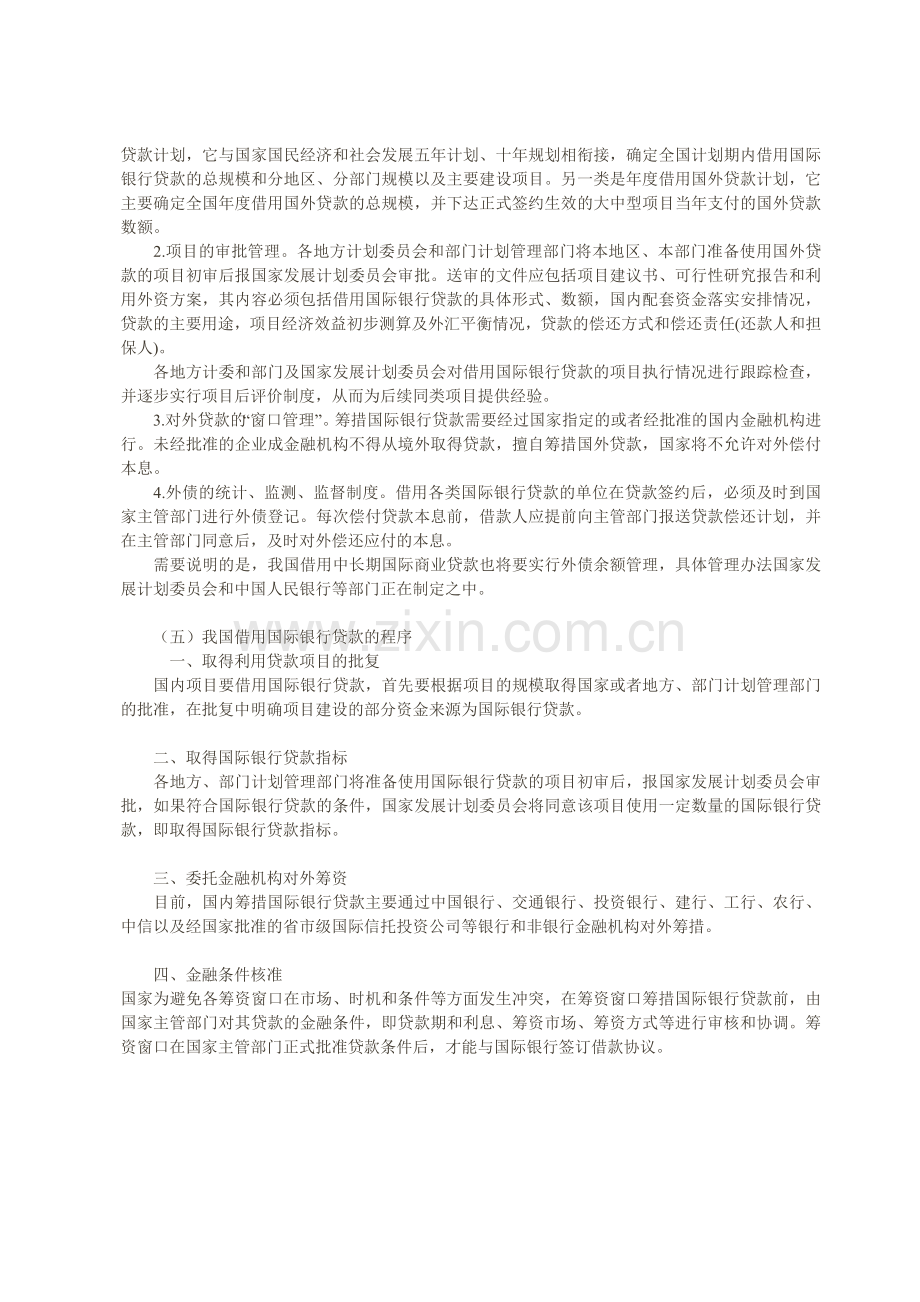 贷款计划，它与国家国民经济和社会发展五年计划、十年规划相衔接，确定全国计划期内借用国际银行贷款的总规模和分地区、分部门规模以及主要建设项目。另一类是年度借用国外贷款计划，它主要确定全国年度借用国外贷款的总规模，并下达正式签约生效的大中型项目当年支付的国外贷款数额。

2.项目的审批管理。各地方计划委员会和部门计划管理部门将本地区、本部门准备使用国外贷款的项目初审后报国家发展计划委员会审批。送审的文件应包括项目建议书、可行性研究报告和利用外资方案，其内容必须包括借用国际银行贷款的具体形式、数额，国内配套资金落实安排情况，贷款的主要用途，项目经济效益初步测算及外汇平衡情况，贷款的偿还方式和偿还责任(还款人和担保人)。

各地方计委和部门及国家发展计划委员会对借用国际银行贷款的项目执行情况进行跟踪检查，并逐步实行项目后评价制度，从而为后续同类项目提供经验。

3.对外贷款的“窗口管理”。筹措国际银行贷款需要经过国家指定的或者经批准的国内金融机构进行。未经批准的企业成金融机构不得从境外取得贷款，擅自筹措国外贷款，国家将不允许对外偿付本息。

4.外债的统计、监测、监督制度。借用各类国际银行贷款的单位在贷款签约后，必须及时到国家主管部门进行外债登记。每次偿付贷款本息前，借款人应提前向主管部门报送贷款偿还计划，并在主管部门同意后，及时对外偿还应付的本息。

需要说明的是，我国借用中长期国际商业贷款也将要实行外债余额管理，具体管理办法国家发展计划委员会和中国人民银行等部门正在制定之中。

（五）我国借用国际银行贷款的程序

一、取得利用贷款项目的批复

国内项目要借用国际银行贷款，首先要根据项目的规模取得国家或者地方、部门计划管理部门的批准，在批复中明确项目建设的部分资金来源为国际银行贷款。

二、取得国际银行贷款指标

各地方、部门计划管理部门将准备使用国际银行贷款的项目初审后，报国家发展计划委员会审批，如果符合国际银行贷款的条件，国家发展计划委员会将同意该项目使用一定数量的国际银行贷款，即取得国际银行贷款指标。

三、委托金融机构对外筹资

目前，国内筹措国际银行贷款主要通过中国银行、交通银行、投资银行、建行、工行、农行、中信以及经国家批准的省市级国际信托投资公司等银行和非银行金融机构对外筹措。

四、金融条件核准

国家为避免各筹资窗口在市场、时机和条件等方面发生冲突，在筹资窗口筹措国际银行贷款前，由国家主管部门对其贷款的金融条件，即贷款期和利息、筹资市场、筹资方式等进行审核和协调。筹资窗口在国家主管部门正式批准贷款条件后，才能与国际银行签订借款协议。

www.zixin.com.cn